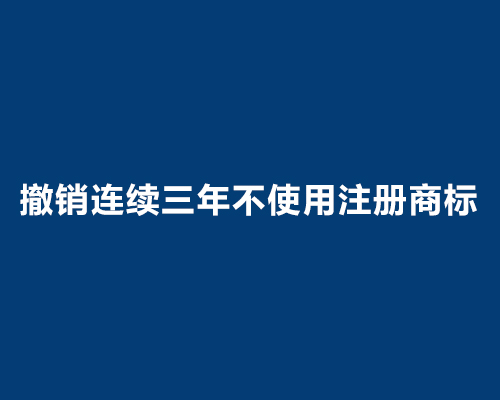 撤销连续三年不使用注册商标